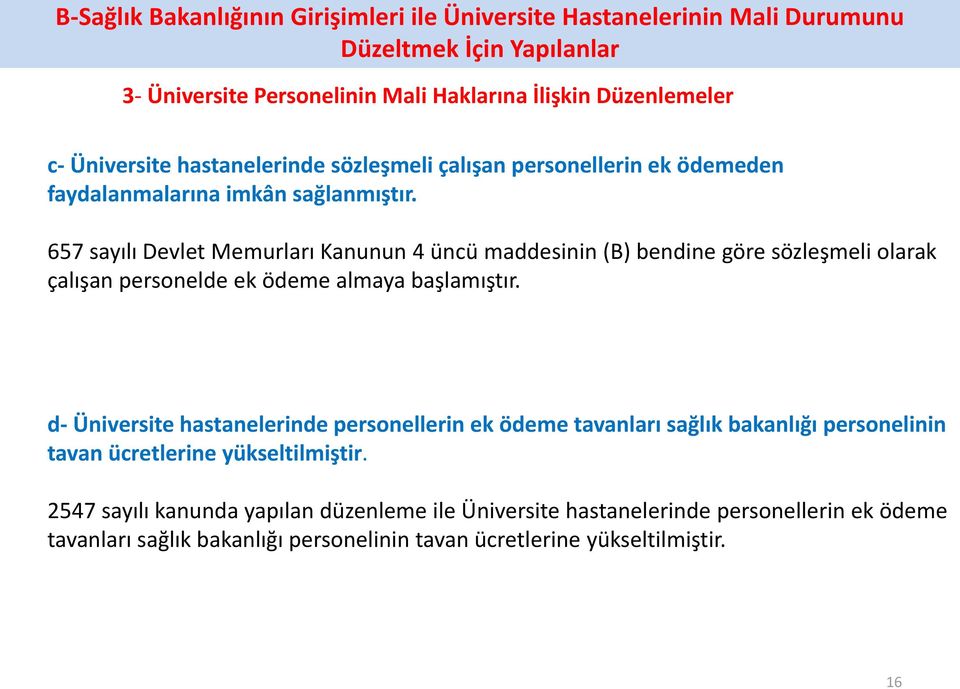 B-Sağlık Bakanlığının Girişimleri ile Üniversite Hastanelerinin Mali Durumunu Düzeltmek İçin Yapılanlar

3- Üniversite Personelinin Mali Haklarına İlişkin Düzenlemeler

c- Üniversite hastanelerinde sözleşmeli çalışan personellerin ek ödemeden faydalanmalarına imkân sağlanmıştır.

657 sayılı Devlet Memurları Kanunun 4 üncü maddesinin (B) bendine göre sözleşmeli olarak çalışan personelde ek ödeme almaya başlamıştır.

d- Üniversite hastanelerinde personellerin ek ödeme tavanları sağlık bakanlığı personelinin tavan ücretlerine yükseltilmiştir.

2547 sayılı kanunda yapılan düzenleme ile Üniversite hastanelerinde personellerin ek ödeme tavanları sağlık bakanlığı personelinin tavan ücretlerine yükseltilmiştir.

16